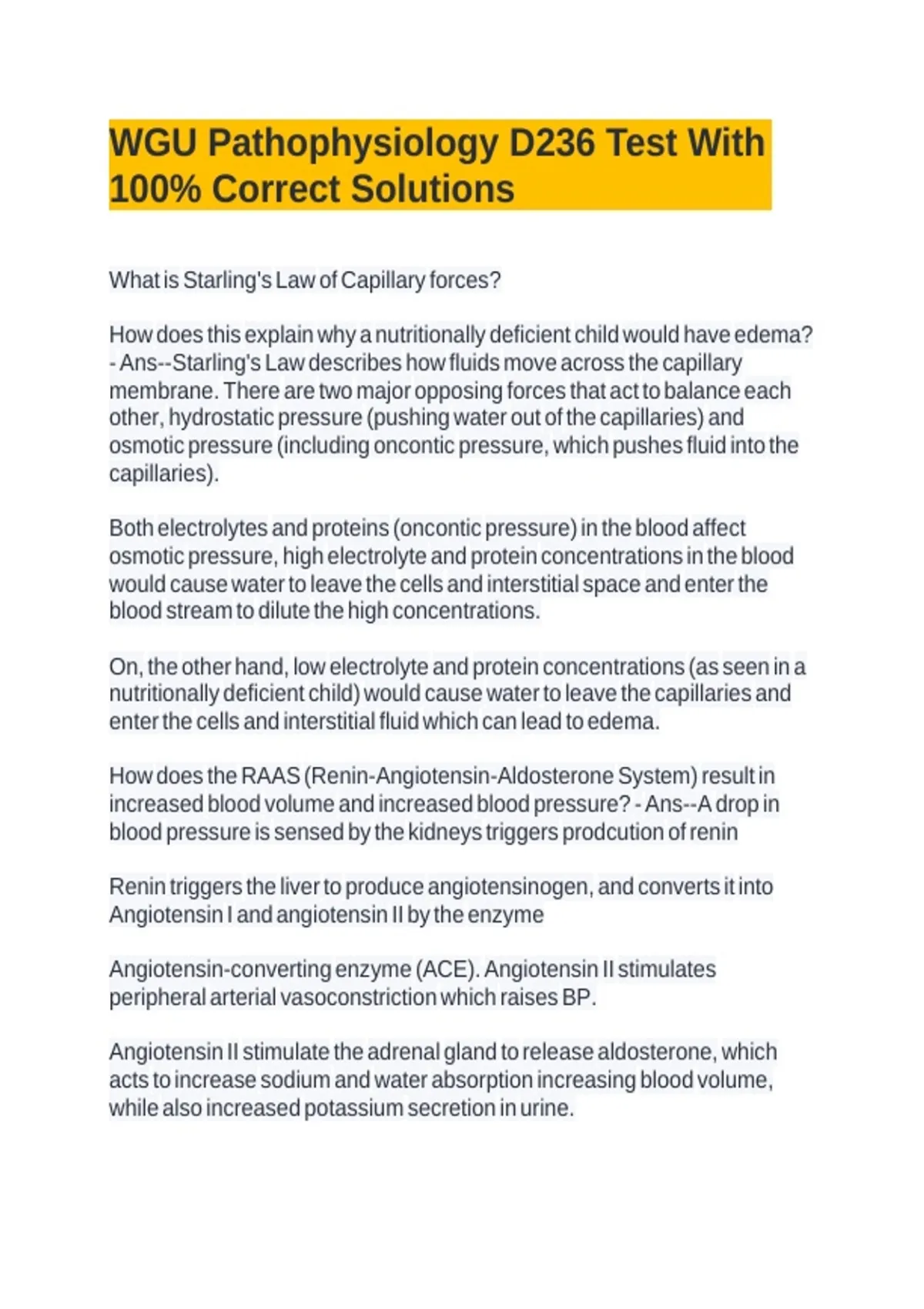 WGU Pathophysiology D236 Test With 100% Correct Solutions

What is Starling's Law of Capillary forces?

How does this explain why a nutritionally deficient child would have edema? - Ans--Starling's Law describes how fluids move across the capillary membrane. There are two major opposing forces that act to balance each other, hydrostatic pressure (pushing water out of the capillaries) and osmotic pressure (including oncontic pressure, which pushes fluid into the capillaries).

Both electrolytes and proteins (oncontic pressure) in the blood affect osmotic pressure, high electrolyte and protein concentrations in the blood would cause water to leave the cells and interstitial space and enter the blood stream to dilute the high concentrations.

On, the other hand, low electrolyte and protein concentrations (as seen in a nutritionally deficient child) would cause water to leave the capillaries and enter the cells and interstitial fluid which can lead to edema.

How does the RAAS (Renin-Angiotensin-Aldosterone System) result in increased blood volume and increased blood pressure? - Ans--A drop in blood pressure is sensed by the kidneys triggers prodcution of renin

Renin triggers the liver to produce angiotensinogen, and converts it into Angiotensin I and angiotensin II by the enzyme

Angiotensin-converting enzyme (ACE). Angiotensin II stimulates peripheral arterial vasoconstriction which raises BP.

Angiotensin II stimulate the adrenal gland to release aldosterone, which acts to increase sodium and water absorption increasing blood volume, while also increased potassium secretion in urine.